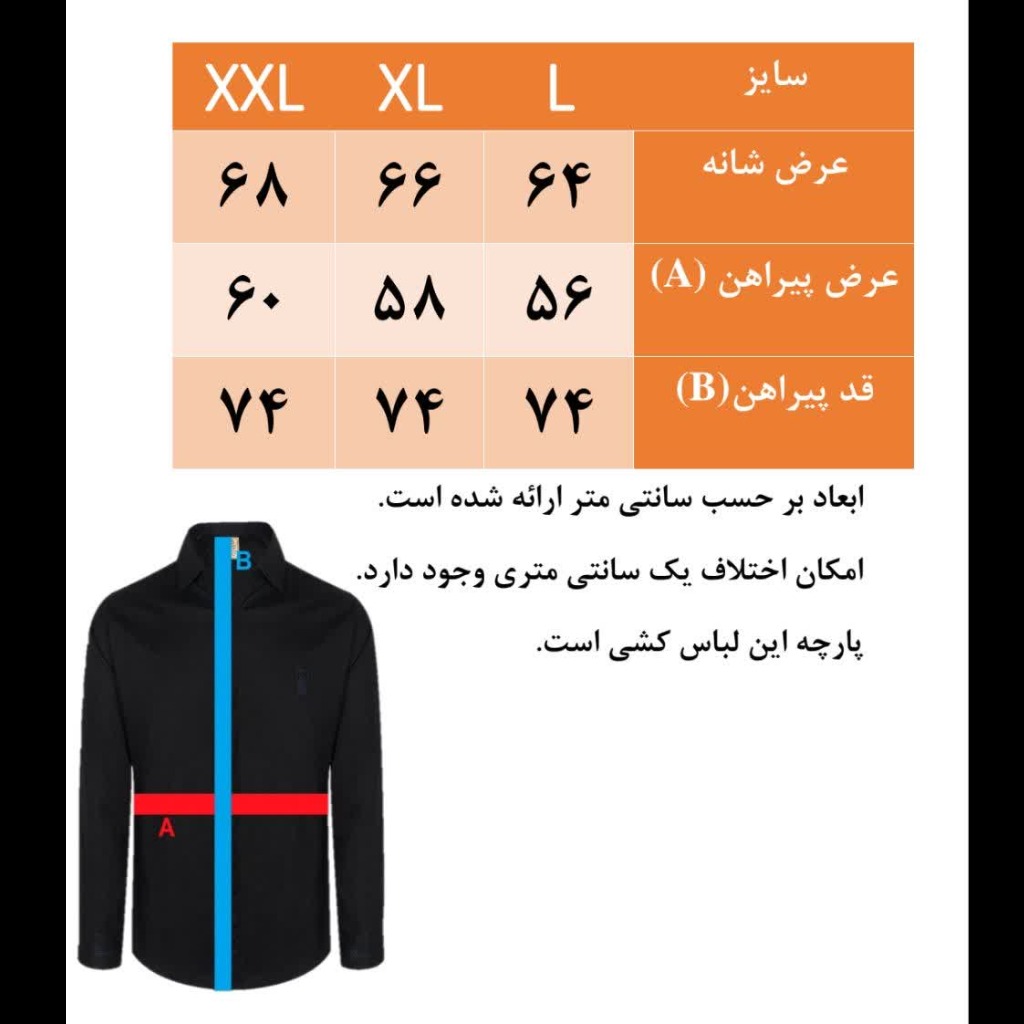 | سایز | L | XL | XXL |
|---|---|---|---|
| عرض شانه | ۶۴ | ۶۶ | ۶۸ |
| عرض پیراهن (A) | ۵۶ | ۵۸ | ۶۰ |
| قد پیراهن(B) | ۷۴ | ۷۴ | ۷۴ |

ابعاد بر حسب سانتی متر ارائه شده است.

امکان اختلاف یک سانتی متری وجود دارد.

پارچه این لباس کشی است.

B

A